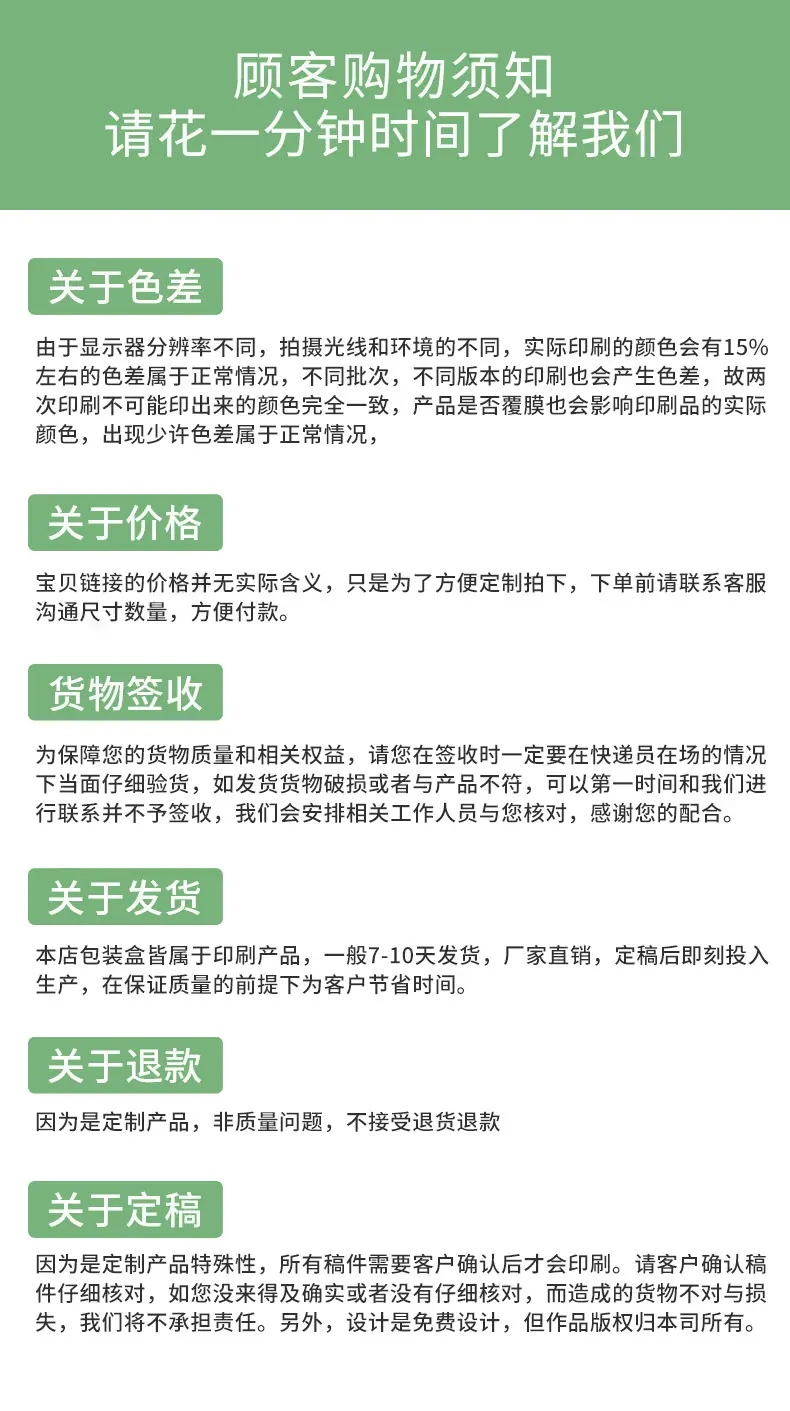 顾客购物须知
请花一分钟时间了解我们

关于色差

由于显示器分辨率不同，拍摄光线和环境的不同，实际印刷的颜色会有15%左右的色差属于正常情况，不同批次，不同版本的印刷也会产生色差，故两次印刷不可能印出来的颜色完全一致，产品是否覆膜也会影响印刷品的实际颜色，出现少许色差属于正常情况，

关于价格

宝贝链接的价格并无实际含义，只是为了方便定制拍下，下单前请联系客服沟通尺寸数量，方便付款。

货物签收

为保障您的货物质量和相关权益，请您在签收时一定要在快递员在场的情况下当面仔细验货，如发货货物破损或者与产品不符，可以第一时间和我们进行联系并不予签收，我们会安排相关工作人员与您核对，感谢您的配合。

关于发货

本店包装盒皆属于印刷产品，一般7-10天发货，厂家直销，定稿后即刻投入生产，在保证质量的前提下为客户节省时间。

关于退款

因为是定制产品，非质量问题，不接受退货退款

关于定稿

因为是定制产品特殊性，所有稿件需要客户确认后才会印刷。请客户确认稿件仔细核对，如您没来得及确实或者没有仔细核对，而造成的货物不对与损失，我们将不承担责任。另外，设计是免费设计，但作品版权归本司所有。